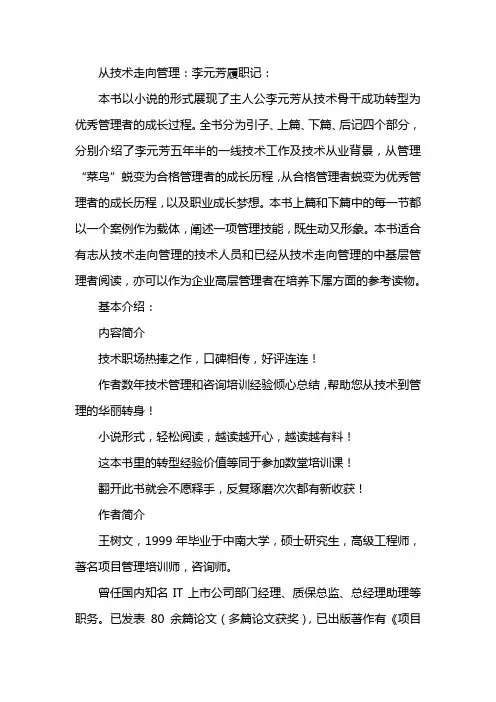 从技术走向管理：李元芳履职记：

本书以小说的形式展现了主人公李元芳从技术骨干成功转型为优秀管理者的成长过程。全书分为引子、上篇、下篇、后记四个部分，分别介绍了李元芳五年半的一线技术工作及技术从业背景，从管理“菜鸟”蜕变为合格管理者的成长历程，从合格管理者蜕变为优秀管理者的成长历程，以及职业成长梦想。本书上篇和下篇中的每一节都以一个案例作为载体，阐述一项管理技能，既生动又形象。本书适合有志从技术走向管理的技术人员和已经从技术走向管理的中基层管理者阅读，亦可以作为企业高层管理者在培养下属方面的参考读物。

基本介绍：

内容简介

技术职场热捧之作，口碑相传，好评连连！

作者数年技术管理和咨询培训经验倾心总结，帮助您从技术到管理的华丽转身！

小说形式，轻松阅读，越读越开心，越读越有料！

这本书里的转型经验价值等同于参加数堂培训课！

翻开此书就会不愿释手，反复琢磨次次都有新收获！

作者简介

王树文，1999 年毕业于中南大学，硕士研究生，高级工程师，著名项目管理培训师，咨询师。

曾任国内知名 IT 上市公司部门经理、质保总监、总经理助理等职务。已发表 80 余篇论文（多篇论文获奖），已出版著作有《项目